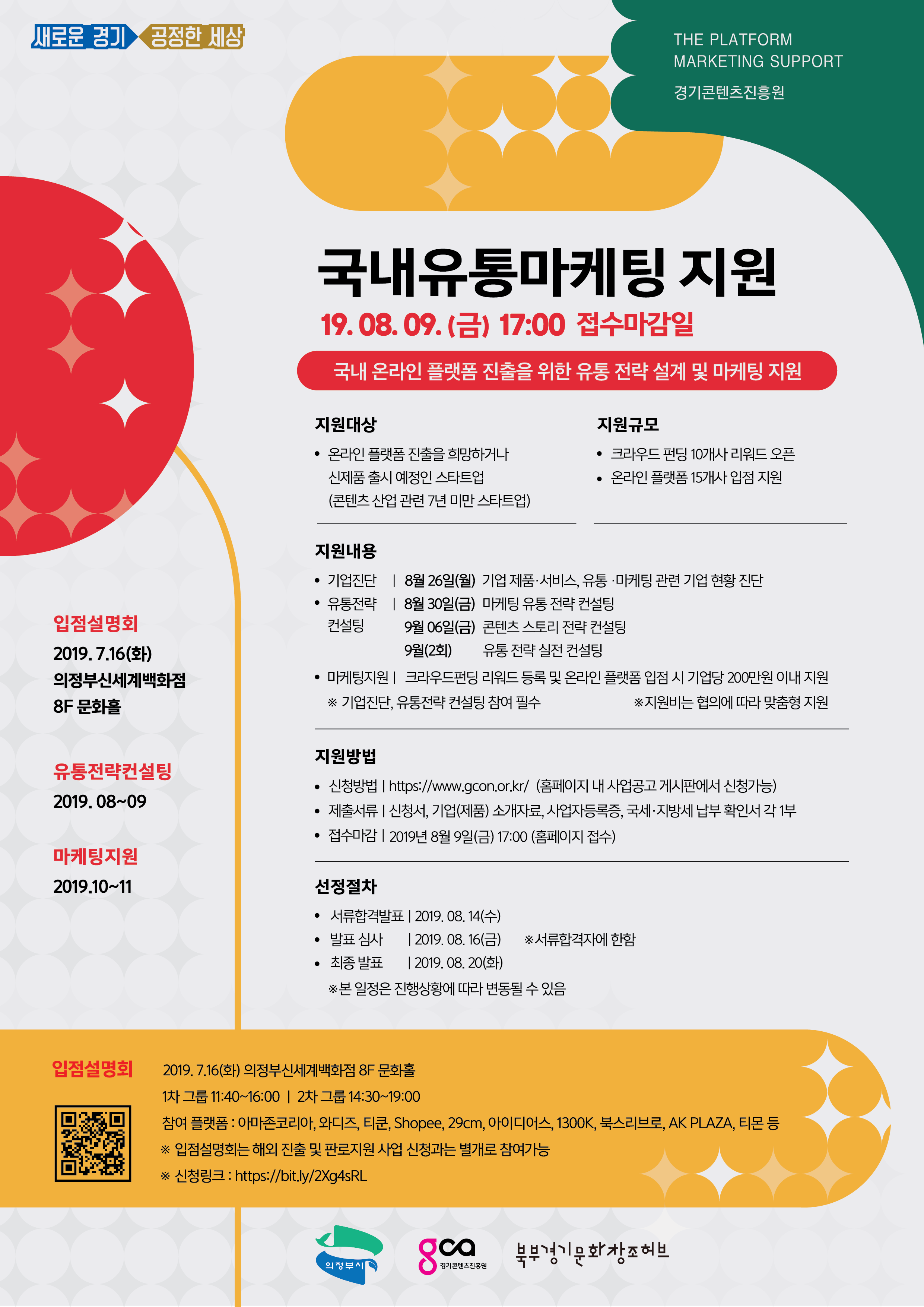 새로운 경기 공정한 세상

THE PLATFORM MARKETING SUPPORT
경기콘텐츠진흥원

국내유통마케팅 지원

19. 08. 09. (금) 17:00 접수마감일

국내 온라인 플랫폼 진출을 위한 유통 전략 설계 및 마케팅 지원

지원대상
• 온라인 플랫폼 진출을 희망하거나 신제품 출시 예정인 스타트업 (콘텐츠 산업 관련 7년 미만 스타트업)

지원규모
• 크라우드 펀딩 10개사 리워드 오픈
• 온라인 플랫폼 15개사 입점 지원

지원내용
• 기업진단 | 8월 26일(월) 기업 제품·서비스, 유통 ·마케팅 관련 기업 현황 진단
• 유통전략 컨설팅 | 8월 30일(금) 마케팅 유통 전략 컨설팅
9월 06일(금) 콘텐츠 스토리 전략 컨설팅
9월(2회) 유통 전략 실전 컨설팅
• 마케팅지원 | 크라우드펀딩 리워드 등록 및 온라인 플랫폼 입점 시 기업당 200만원 이내 지원
※ 기업진단, 유통전략 컨설팅 참여 필수 ※지원비는 협의에 따라 맞춤형 지원

지원방법
• 신청방법 | https://www.gcon.or.kr/ (홈페이지 내 사업공고 게시판에서 신청가능)
• 제출서류 | 신청서, 기업(제품) 소개자료, 사업자등록증, 국세·지방세 납부 확인서 각 1부
• 접수마감 | 2019년 8월 9일(금) 17:00 (홈페이지 접수)

선정절차
• 서류합격발표 | 2019. 08. 14(수)
• 발표 심사 | 2019. 08. 16(금) ※서류합격자에 한함
• 최종 발표 | 2019. 08. 20(화)
※본 일정은 진행상황에 따라 변동될 수 있음

입점설명회
2019. 7.16(화)
의정부신세계백화점
8F 문화홀

유통전략컨설팅
2019. 08~09

마케팅지원
2019.10~11

입점설명회
2019. 7.16(화) 의정부신세계백화점 8F 문화홀
1차 그룹 11:40~16:00 | 2차 그룹 14:30~19:00
참여 플랫폼 : 아마존코리아, 와디즈, 티쿤, Shopee, 29cm, 아이디어스, 1300K, 북스리브로, AK PLAZA, 티몬 등
※ 입점설명회는 해외 진출 및 판로지원 사업 신청과는 별개로 참여가능
※ 신청링크 : https://bit.ly/2Xg4sRL

의정부시
gca 경기콘텐츠진흥원
북부경기문화창조허브